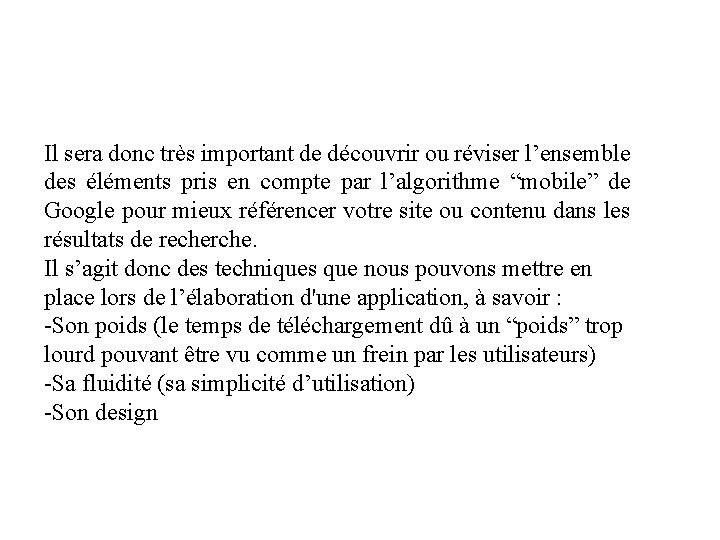 Il sera donc très important de découvrir ou réviser l’ensemble des éléments pris en compte par l’algorithme “mobile” de Google pour mieux référencer votre site ou contenu dans les résultats de recherche.
Il s’agit donc des techniques que nous pouvons mettre en place lors de l’élaboration d'une application, à savoir :
-Son poids (le temps de téléchargement dû à un “poids” trop lourd pouvant être vu comme un frein par les utilisateurs)
-Sa fluidité (sa simplicité d’utilisation)
-Son design